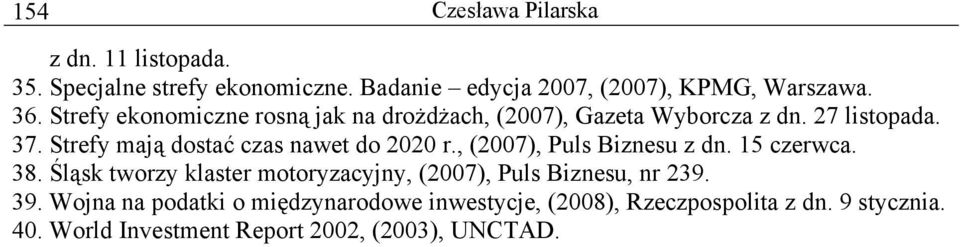 154 Czesława Pilarska

z dn. 11 listopada.
35. Specjalne strefy ekonomiczne. Badanie – edycja 2007, (2007), KPMG, Warszawa.
36. Strefy ekonomiczne rosną jak na drożdżach, (2007), Gazeta Wyborcza z dn. 27 listopada.
37. Strefy mają dostać czas nawet do 2020 r., (2007), Puls Biznesu z dn. 15 czerwca.
38. Śląsk tworzy klaster motoryzacyjny, (2007), Puls Biznesu, nr 239.
39. Wojna na podatki o międzynarodowe inwestycje, (2008), Rzeczpospolita z dn. 9 stycznia.
40. World Investment Report 2002, (2003), UNCTAD.